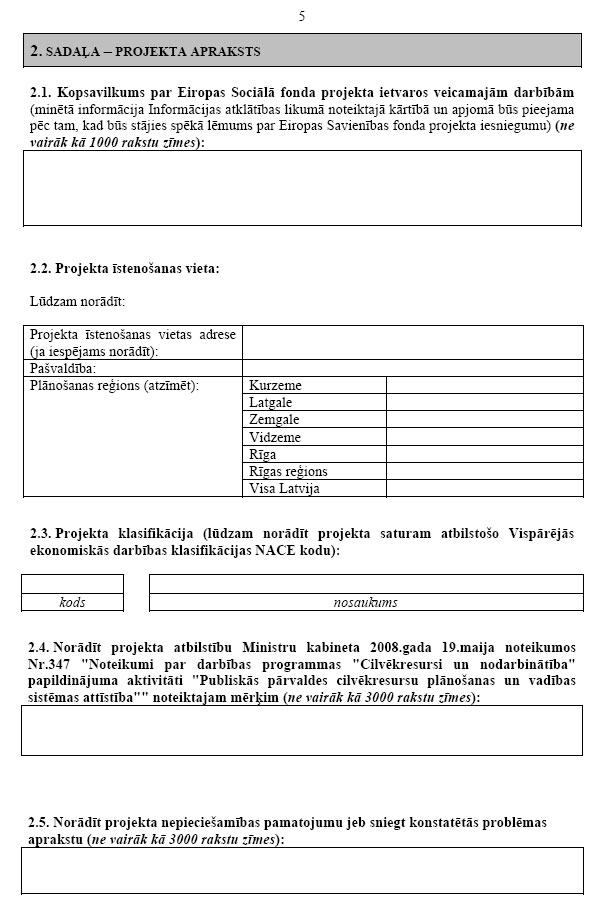 5

2. SADAĻA – PROJEKTA APRAKSTS

2.1. Kopsavilkums par Eiropas Sociālā fonda projekta ietvaros veicamajām darbībām (minētā informācija Informācijas atklātības likumā noteiktajā kārtībā un apjomā būs pieejama pēc tam, kad būs stājies spēkā lēmums par Eiropas Savienības fonda projekta iesniegumu) (ne vairāk kā 1000 rakstu zīmes):

2.2. Projekta īstenošanas vieta:

Lūdzam norādīt:

| Projekta īstenošanas vietas adrese (ja iespējams norādīt): | | |
|---|---|---|
| Pašvaldība: | | |
| Plānošanas reģions (atzīmēt): | Kurzeme | |
| | Latgale | |
| | Zemgale | |
| | Vidzeme | |
| | Rīga | |
| | Rīgas reģions | |
| | Visa Latvija | |

2.3. Projekta klasifikācija (lūdzam norādīt projekta saturam atbilstošo Vispārējās ekonomiskās darbības klasifikācijas NACE kodu):

| | |
|---|---|
| kods | nosaukums |

2.4. Norādīt projekta atbilstību Ministru kabineta 2008.gada 19.maija noteikumos Nr.347 "Noteikumi par darbības programmas "Cilvēkresursi un nodarbinātība" papildinājuma aktivitāti "Publiskās pārvaldes cilvēkresursu plānošanas un vadības sistēmas attīstība"" noteiktajam mērķim (ne vairāk kā 3000 rakstu zīmes):

2.5. Norādīt projekta nepieciešamības pamatojumu jeb sniegt konstatētās problēmas aprakstu (ne vairāk kā 3000 rakstu zīmes):